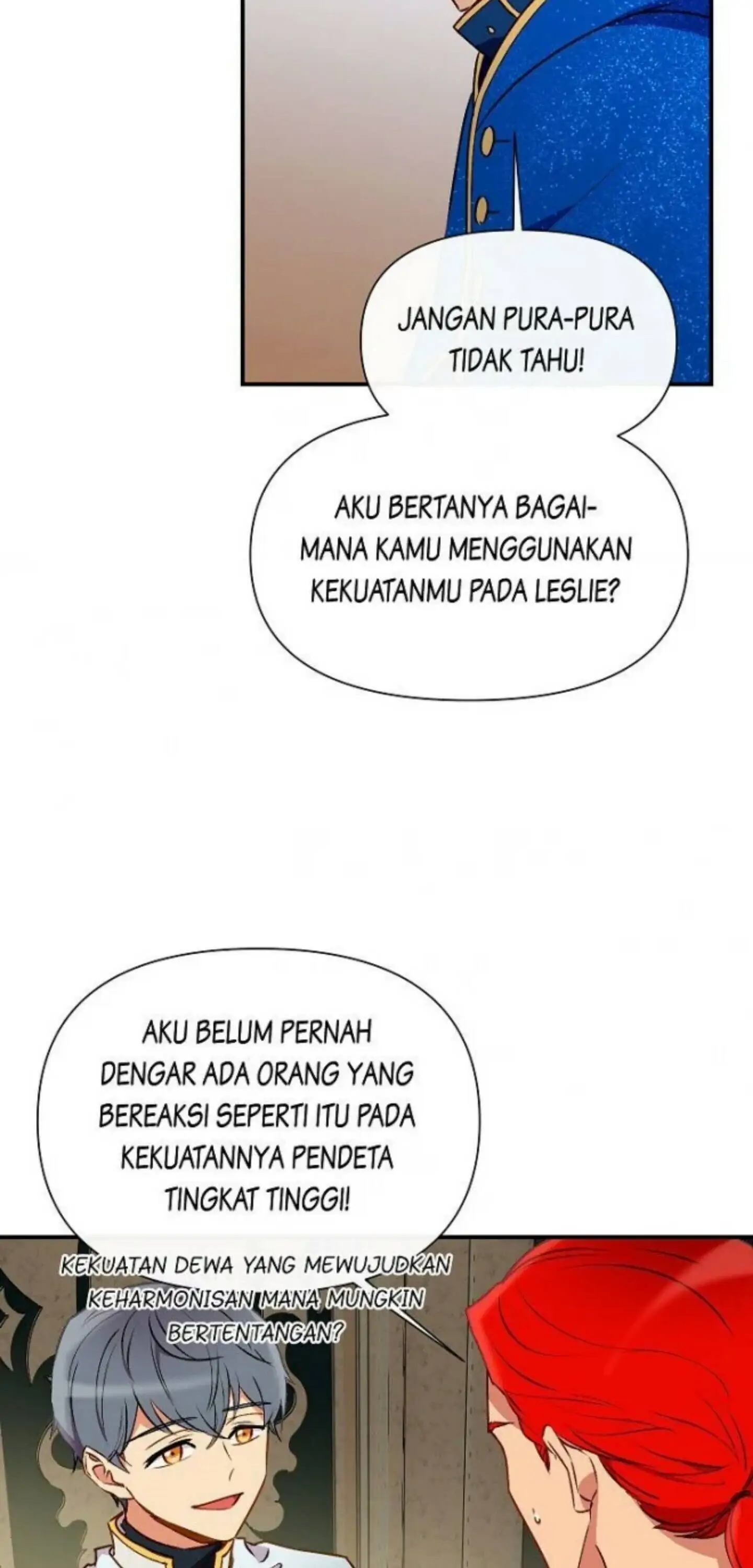 JANGAN PURA-PURA TIDAK TAHU!

AKU BERTANYA BAGAIMANA KAMU MENGGUNAKAN KEKUATANMU PADA LESLIE?

AKU BELUM PERNAH DENGAR ADA ORANG YANG BEREAKSI SEPERTI ITU PADA KEKUATANNYA PENDETA TINGKAT TINGGI!

KEKUATAN DEWA YANG MEWUJUDKAN KEHARMONISAN MANA MUNGKIN BERTENTANGAN?